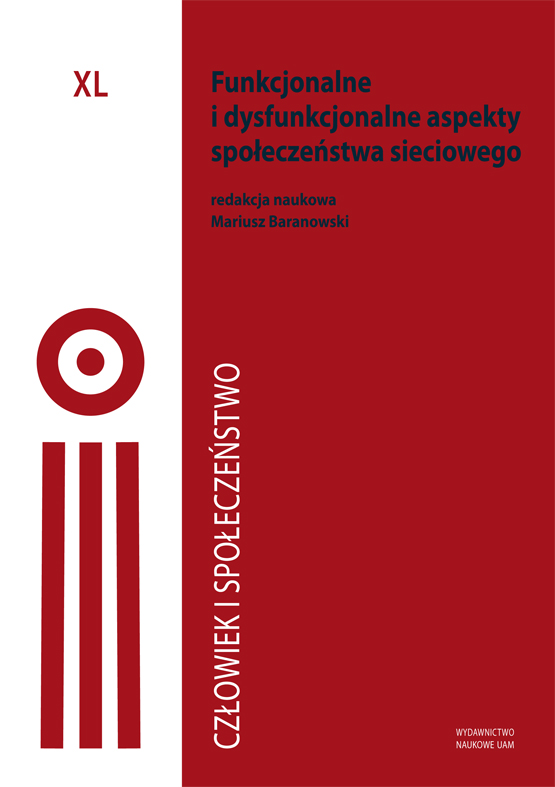 XL

Funkcjonalne i dysfunkcjonalne aspekty społeczeństwa sieciowego

redakcja naukowa
Mariusz Baranowski

CZŁOWIEK I SPOŁECZEŃSTWO

WYDAWNICTWO
NAUKOWE UAM